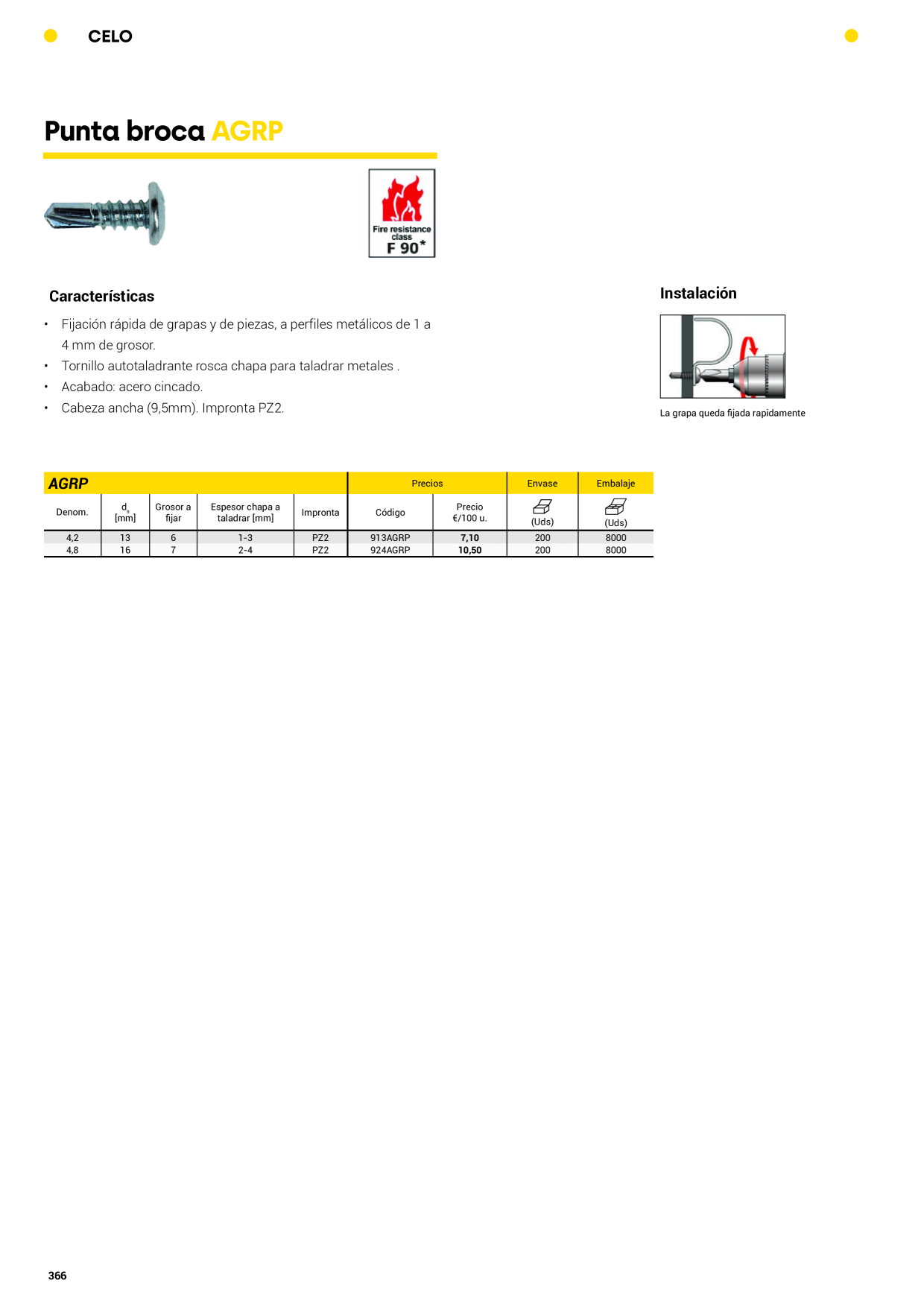 CELO

Punta broca AGRP

Fire resistance class
F 90*

Características

• Fijación rápida de grapas y de piezas, a perfiles metálicos de 1 a 4 mm de grosor.
• Tornillo autotaladrante rosca chapa para taladrar metales .
• Acabado: acero cincado.
• Cabeza ancha (9,5mm). Impronta PZ2.

Instalación

La grapa queda fijada rapidamente

| AGRP | | | | | Precios | | Envase | Embalaje |
|---|---|---|---|---|---|---|---|---|
| Denom. | $d_s$ [mm] | Grosor a fijar | Espesor chapa a taladrar [mm] | Impronta | Código | Precio €/100 u. | (Uds) | (Uds) |
| 4,2 | 13 | 6 | 1-3 | PZ2 | 913AGRP | 7,10 | 200 | 8000 |
| 4,8 | 16 | 7 | 2-4 | PZ2 | 924AGRP | 10,50 | 200 | 8000 |

366